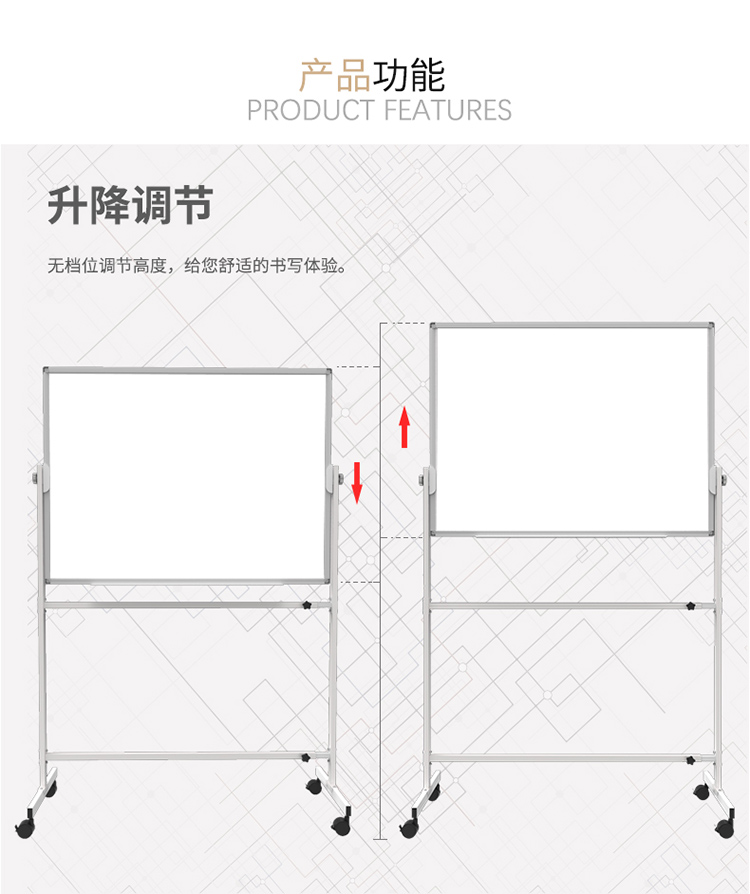 产品功能
PRODUCT FEATURES

升降调节

无档位调节高度，给您舒适的书写体验。